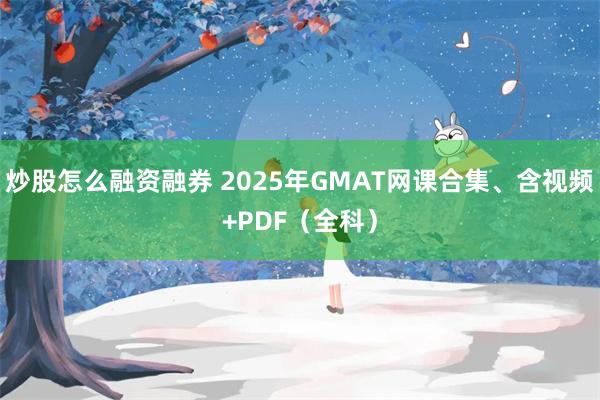 炒股怎么融资融券 2025年GMAT网课合集、含视频+PDF（全科）